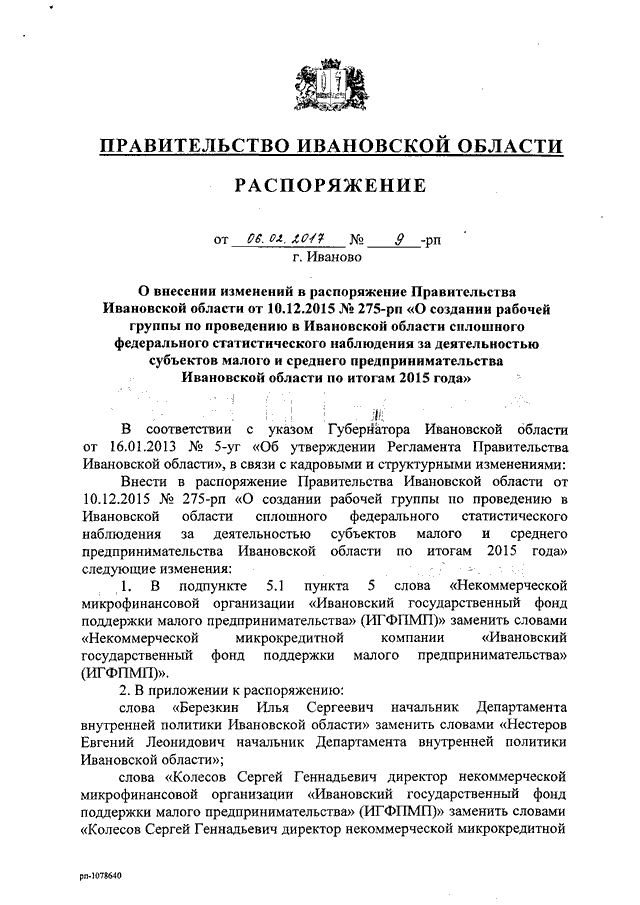 ПРАВИТЕЛЬСТВО ИВАНОВСКОЙ ОБЛАСТИ

РАСПОРЯЖЕНИЕ

от 06.02.2017 № 9 -рп
г. Иваново

О внесении изменений в распоряжение Правительства Ивановской области от 10.12.2015 № 275-рп «О создании рабочей группы по проведению в Ивановской области сплошного федерального статистического наблюдения за деятельностью субъектов малого и среднего предпринимательства Ивановской области по итогам 2015 года»

В соответствии с указом Губернатора Ивановской области от 16.01.2013 № 5-уг «Об утверждении Регламента Правительства Ивановской области», в связи с кадровыми и структурными изменениями:

Внести в распоряжение Правительства Ивановской области от 10.12.2015 № 275-рп «О создании рабочей группы по проведению в Ивановской области сплошного федерального статистического наблюдения за деятельностью субъектов малого и среднего предпринимательства Ивановской области по итогам 2015 года» следующие изменения:

1. В подпункте 5.1 пункта 5 слова «Некоммерческой микрофинансовой организации «Ивановский государственный фонд поддержки малого предпринимательства» (ИГФПМП)» заменить словами «Некоммерческой микрокредитной компании «Ивановский государственный фонд поддержки малого предпринимательства» (ИГФПМП)».

2. В приложении к распоряжению:

слова «Березкин Илья Сергеевич начальник Департамента внутренней политики Ивановской области» заменить словами «Нестеров Евгений Леонидович начальник Департамента внутренней политики Ивановской области»;

слова «Колесов Сергей Геннадьевич директор некоммерческой микрофинансовой организации «Ивановский государственный фонд поддержки малого предпринимательства» (ИГФПМП)» заменить словами «Колесов Сергей Геннадьевич директор некоммерческой микрокредитной

рп-1078640